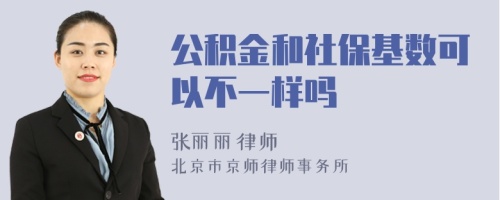 公积金和社保基数可以不一样吗

张丽丽 律师
北京市京师律师事务所